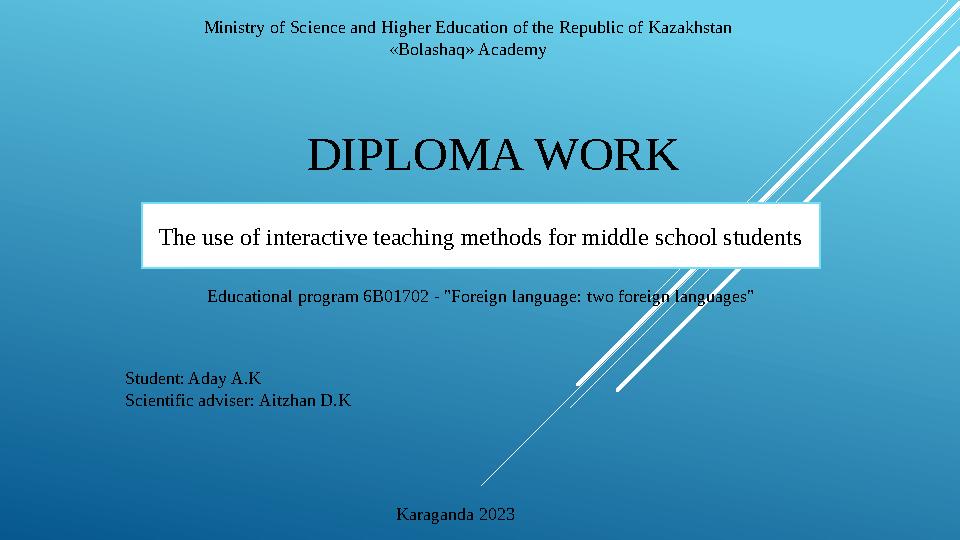 Ministry of Science and Higher Education of the Republic of Kazakhstan
«Bolashaq» Academy

DIPLOMA WORK

The use of interactive teaching methods for middle school students

Educational program 6B01702 - "Foreign language: two foreign languages"

Student: Aday A.K
Scientific adviser: Aitzhan D.K

Karaganda 2023